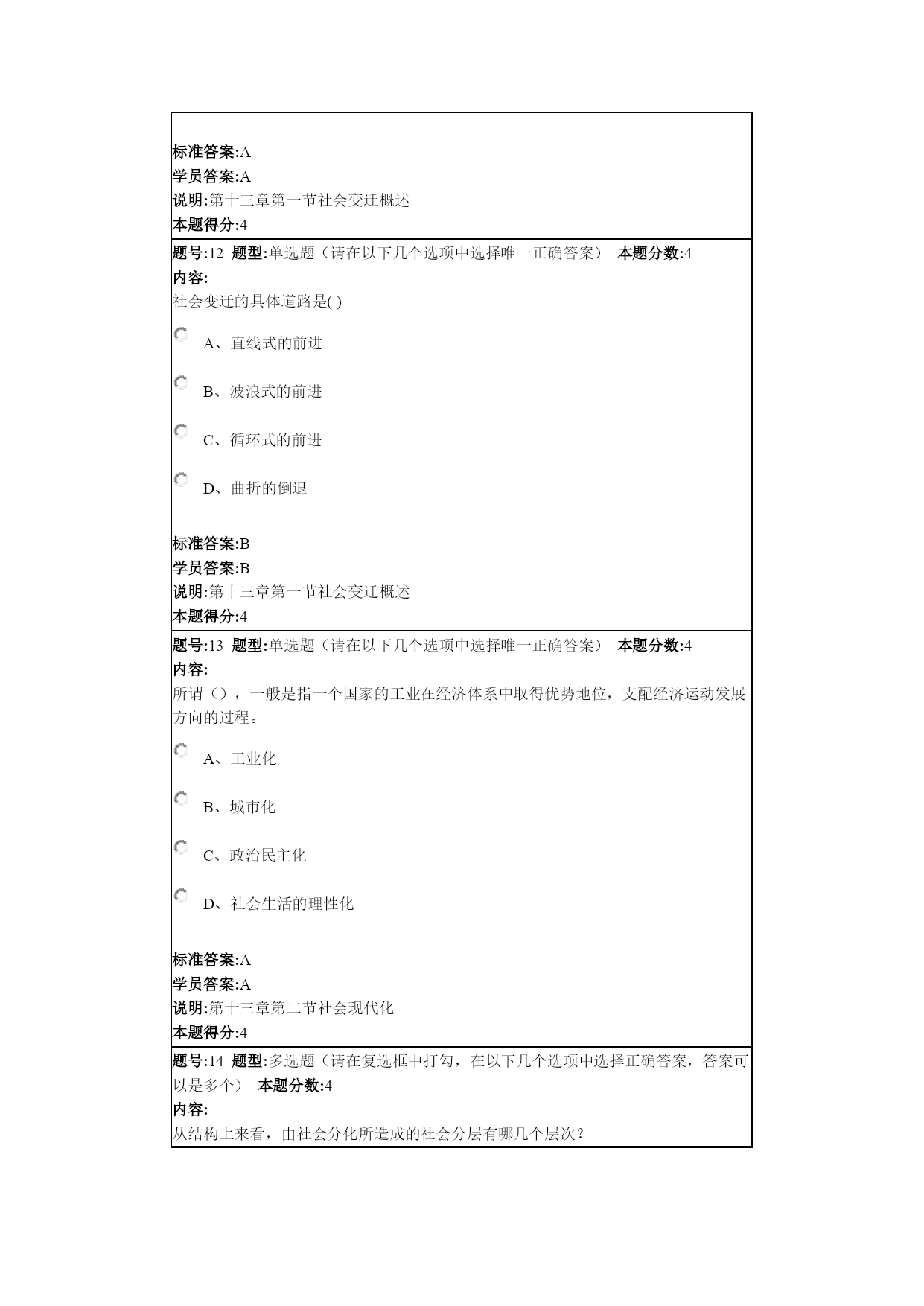 标准答案:A
学员答案:A
说明:第十三章第一节社会变迁概述
本题得分:4

题号:12 题型:单选题（请在以下几个选项中选择唯一正确答案） 本题分数:4
内容:
社会变迁的具体道路是( )

A、直线式的前进

B、波浪式的前进

C、循环式的前进

D、曲折的倒退

标准答案:B
学员答案:B
说明:第十三章第一节社会变迁概述
本题得分:4

题号:13 题型:单选题（请在以下几个选项中选择唯一正确答案） 本题分数:4
内容:
所谓（），一般是指一个国家的工业在经济体系中取得优势地位，支配经济运动发展方向的过程。

A、工业化

B、城市化

C、政治民主化

D、社会生活的理性化

标准答案:A
学员答案:A
说明:第十三章第二节社会现代化
本题得分:4

题号:14 题型:多选题（请在复选框中打勾，在以下几个选项中选择正确答案，答案可以是多个） 本题分数:4
内容:
从结构上来看，由社会分化所造成的社会分层有哪几个层次？